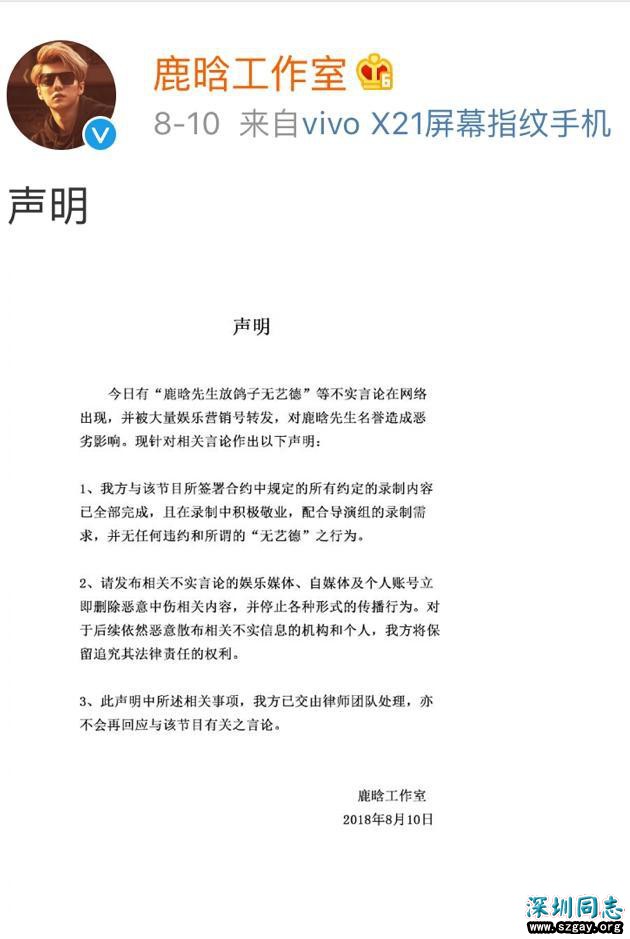 鹿晗工作室

8-10 来自vivo X21屏幕指纹手机

声明

声明

今日有“鹿晗先生放鸽子无艺德”等不实言论在网络出现，并被大量娱乐营销号转发，对鹿晗先生名誉造成恶劣影响。现针对相关言论作出以下声明：

1、我方与该节目所签署合约中规定的所有约定的录制内容已全部完成，且在录制中积极敬业，配合导演组的录制需求，并无任何违约和所谓的“无艺德”之行为。

2、请发布相关不实言论的娱乐媒体、自媒体及个人账号立即删除恶意中伤相关内容，并停止各种形式的传播行为。对于后续依然恶意散布相关不实信息的机构和个人，我方将保留追究其法律责任的权利。

3、此声明中所述相关事项，我方已交由律师团队处理，亦不会再回应与该节目有关之言论。

鹿晗工作室
2018年8月10日

深圳同志
www.szgay.org